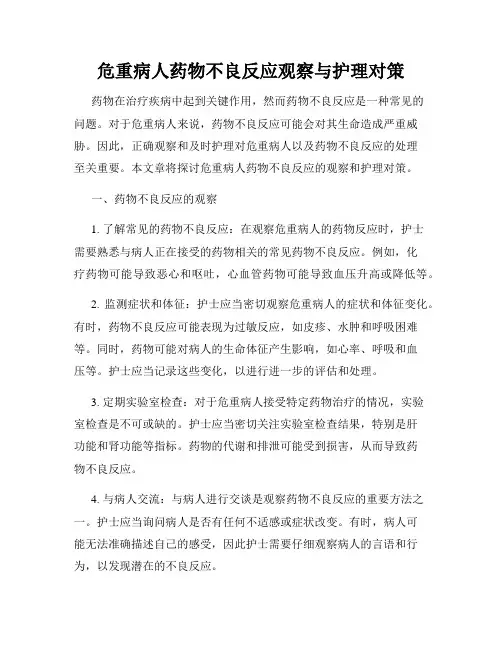 危重病人药物不良反应观察与护理对策

药物在治疗疾病中起到关键作用，然而药物不良反应是一种常见的问题。对于危重病人来说，药物不良反应可能会对其生命造成严重威胁。因此，正确观察和及时护理对危重病人以及药物不良反应的处理至关重要。本文章将探讨危重病人药物不良反应的观察和护理对策。

一、药物不良反应的观察

1. 了解常见的药物不良反应：在观察危重病人的药物反应时，护士需要熟悉与病人正在接受的药物相关的常见药物不良反应。例如，化疗药物可能导致恶心和呕吐，心血管药物可能导致血压升高或降低等。

2. 监测症状和体征：护士应当密切观察危重病人的症状和体征变化。有时，药物不良反应可能表现为过敏反应，如皮疹、水肿和呼吸困难等。同时，药物可能对病人的生命体征产生影响，如心率、呼吸和血压等。护士应当记录这些变化，以进行进一步的评估和处理。

3. 定期实验室检查：对于危重病人接受特定药物治疗的情况，实验室检查是不可或缺的。护士应当密切关注实验室检查结果，特别是肝功能和肾功能等指标。药物的代谢和排泄可能受到损害，从而导致药物不良反应。

4. 与病人交流：与病人进行交谈是观察药物不良反应的重要方法之一。护士应当询问病人是否有任何不适感或症状改变。有时，病人可能无法准确描述自己的感受，因此护士需要仔细观察病人的言语和行为，以发现潜在的不良反应。